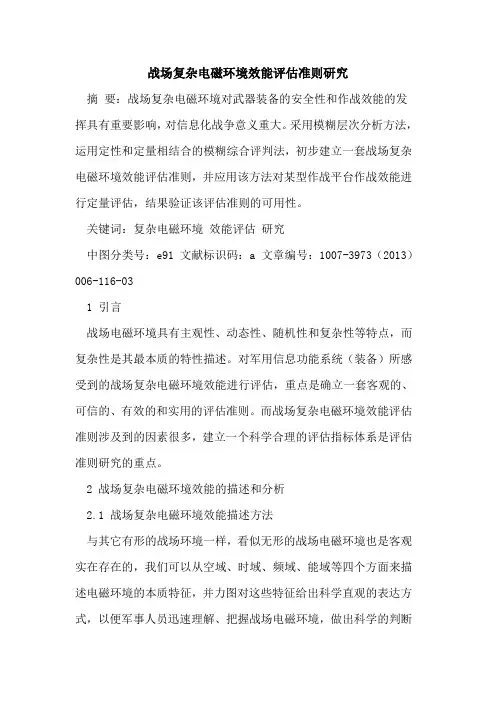 战场复杂电磁环境效能评估准则研究

摘 要：战场复杂电磁环境对武器装备的安全性和作战效能的发挥具有重要影响，对信息化战争意义重大。采用模糊层次分析方法，运用定性和定量相结合的模糊综合评判法，初步建立一套战场复杂电磁环境效能评估准则，并应用该方法对某型作战平台作战效能进行定量评估，结果验证该评估准则的可用性。

关键词：复杂电磁环境 效能评估 研究

中图分类号：e91 文献标识码：a 文章编号：1007-3973（2013）006-116-03

1 引言

战场电磁环境具有主观性、动态性、随机性和复杂性等特点，而复杂性是其最本质的特性描述。对军用信息功能系统（装备）所感受到的战场复杂电磁环境效能进行评估，重点是确立一套客观的、可信的、有效的和实用的评估准则。而战场复杂电磁环境效能评估准则涉及到的因素很多，建立一个科学合理的评估指标体系是评估准则研究的重点。

2 战场复杂电磁环境效能的描述和分析

2.1 战场复杂电磁环境效能描述方法

与其它有形的战场环境一样，看似无形的战场电磁环境也是客观实在存在的，我们可以从空域、时域、频域、能域等四个方面来描述电磁环境的本质特征，并力图对这些特征给出科学直观的表达方式，以便军事人员迅速理解、把握战场电磁环境，做出科学的判断